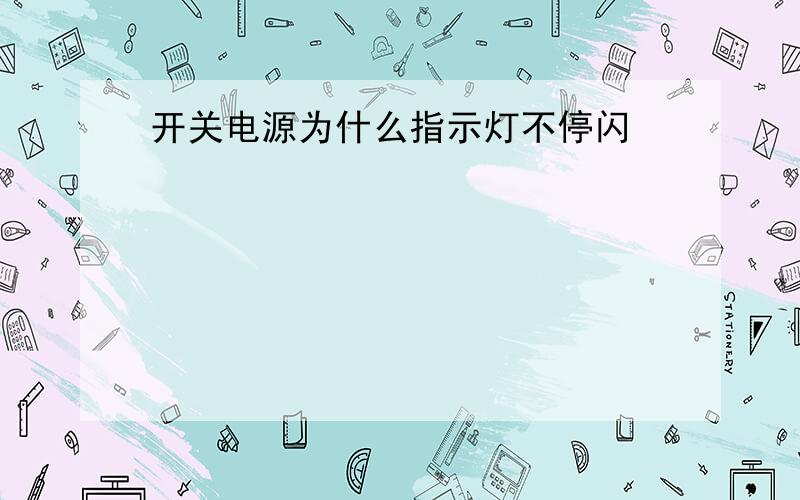 开关电源为什么指示灯不停闪

STATIONERY